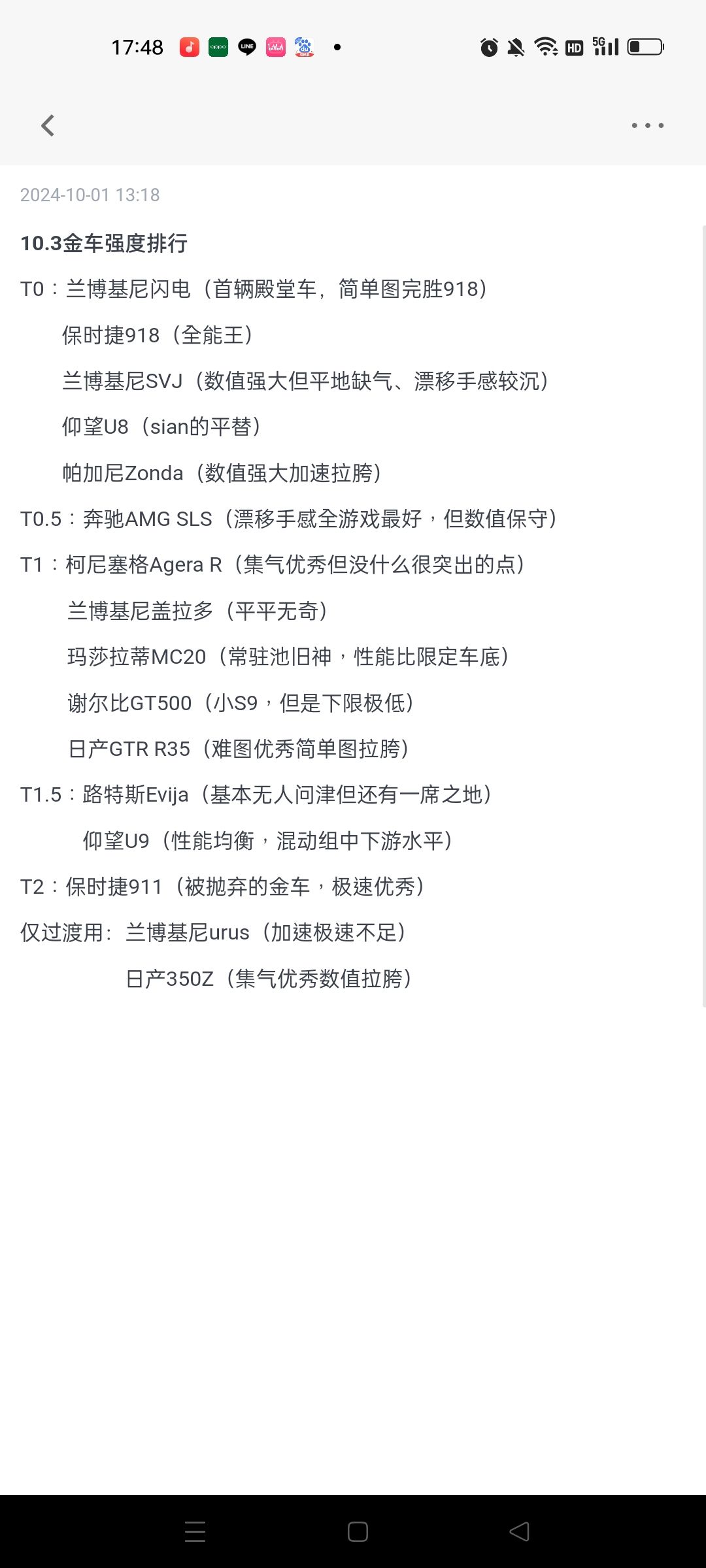 17:48

HD 5G

2024-10-01 13:18

10.3金车强度排行

T0：兰博基尼闪电（首辆殿堂车，简单图完胜918）

保时捷918（全能王）

兰博基尼SVJ（数值强大但平地缺气、漂移手感较沉）

仰望U8（sian的平替）

帕加尼Zonda（数值强大加速拉胯）

T0.5：奔驰AMG SLS（漂移手感全游戏最好，但数值保守）

T1：柯尼塞格Agera R（集气优秀但没什么很突出的点）

兰博基尼盖拉多（平平无奇）

玛莎拉蒂MC20（常驻池旧神，性能比限定车底）

谢尔比GT500（小S9，但是下限极低）

日产GTR R35（难图优秀简单图拉胯）

T1.5：路特斯Evija（基本无人问津但还有一席之地）

仰望U9（性能均衡，混动组中下游水平）

T2：保时捷911（被抛弃的金车，极速优秀）

仅过渡用：兰博基尼urus（加速极速不足）

日产350Z（集气优秀数值拉胯）